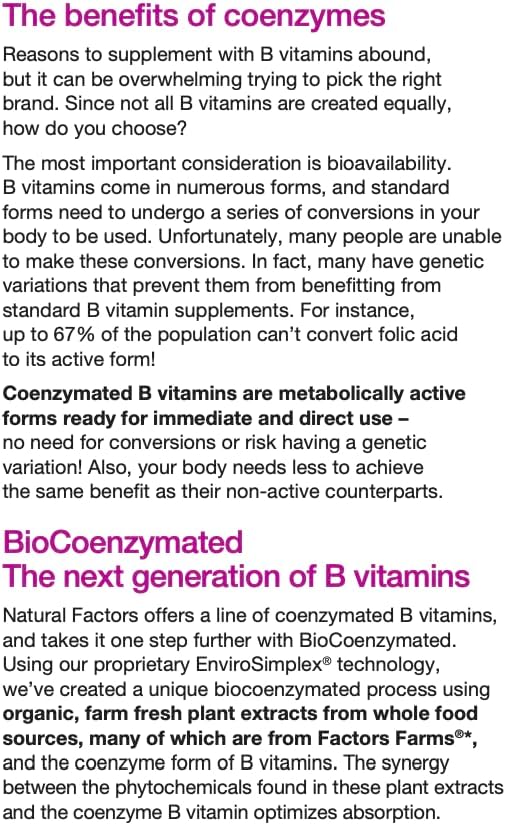 The benefits of coenzymes

Reasons to supplement with B vitamins abound, but it can be overwhelming trying to pick the right brand. Since not all B vitamins are created equally, how do you choose?

The most important consideration is bioavailability. B vitamins come in numerous forms, and standard forms need to undergo a series of conversions in your body to be used. Unfortunately, many people are unable to make these conversions. In fact, many have genetic variations that prevent them from benefitting from standard B vitamin supplements. For instance, up to 67% of the population can't convert folic acid to its active form!

Coenzymated B vitamins are metabolically active forms ready for immediate and direct use – no need for conversions or risk having a genetic variation! Also, your body needs less to achieve the same benefit as their non-active counterparts.

BioCoenzymated
The next generation of B vitamins

Natural Factors offers a line of coenzymated B vitamins, and takes it one step further with BioCoenzymated. Using our proprietary EnviroSimplex® technology, we've created a unique biocoenzymated process using organic, farm fresh plant extracts from whole food sources, many of which are from Factors Farms®*, and the coenzyme form of B vitamins. The synergy between the phytochemicals found in these plant extracts and the coenzyme B vitamin optimizes absorption.